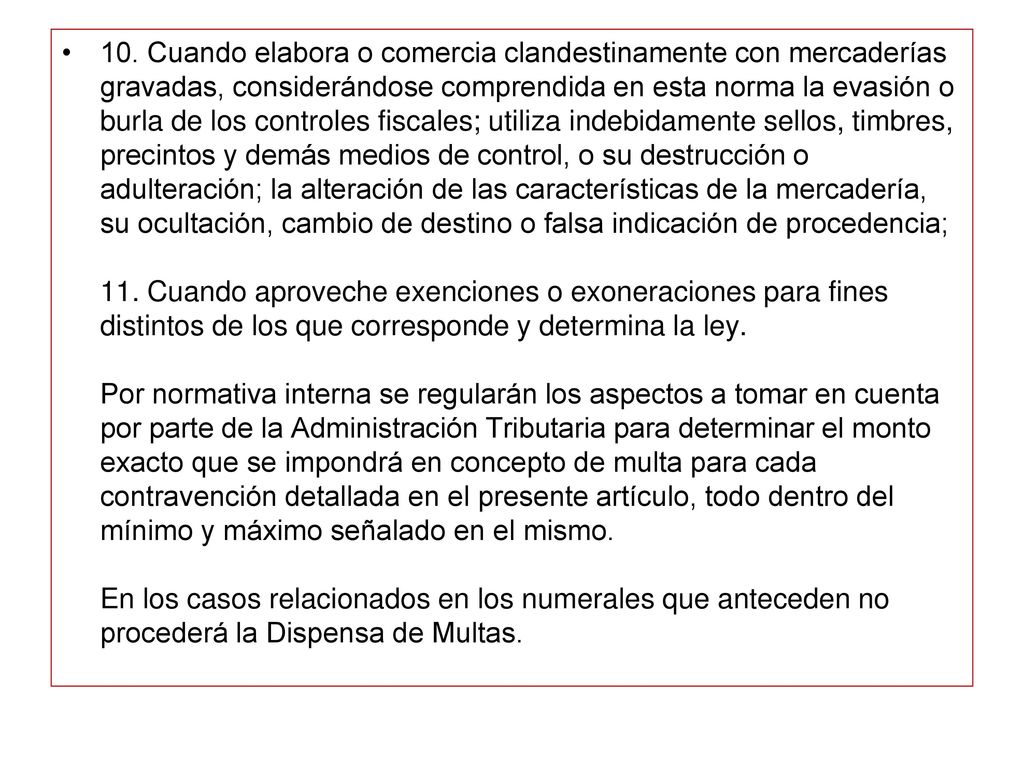 • 10. Cuando elabora o comercia clandestinamente con mercaderías gravadas, considerándose comprendida en esta norma la evasión o burla de los controles fiscales; utiliza indebidamente sellos, timbres, precintos y demás medios de control, o su destrucción o adulteración; la alteración de las características de la mercadería, su ocultación, cambio de destino o falsa indicación de procedencia;

11. Cuando aproveche exenciones o exoneraciones para fines distintos de los que corresponde y determina la ley.

Por normativa interna se regularán los aspectos a tomar en cuenta por parte de la Administración Tributaria para determinar el monto exacto que se impondrá en concepto de multa para cada contravención detallada en el presente artículo, todo dentro del mínimo y máximo señalado en el mismo.

En los casos relacionados en los numerales que anteceden no procederá la Dispensa de Multas.